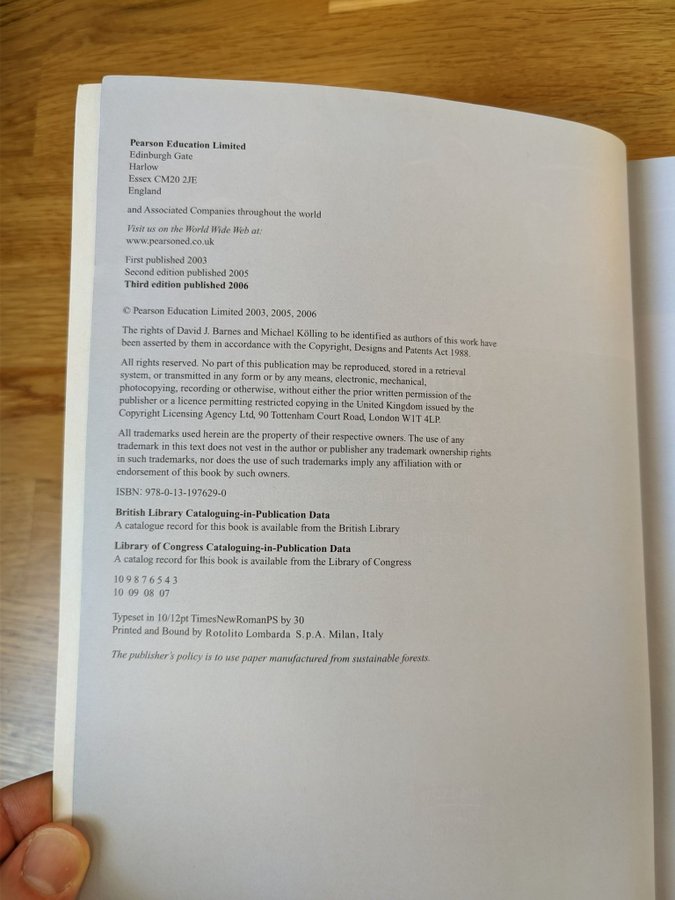 Pearson Education Limited
Edinburgh Gate
Harlow
Essex CM20 2JE
England

and Associated Companies throughout the world

Visit us on the World Wide Web at:
www.pearsoned.co.uk

First published 2003
Second edition published 2005
Third edition published 2006

© Pearson Education Limited 2003, 2005, 2006

The rights of David J. Barnes and Michael Kölling to be identified as authors of this work have been asserted by them in accordance with the Copyright, Designs and Patents Act 1988.

All rights reserved. No part of this publication may be reproduced, stored in a retrieval system, or transmitted in any form or by any means, electronic, mechanical, photocopying, recording or otherwise, without either the prior written permission of the publisher or a licence permitting restricted copying in the United Kingdom issued by the Copyright Licensing Agency Ltd, 90 Tottenham Court Road, London W1T 4LP.

All trademarks used herein are the property of their respective owners. The use of any trademark in this text does not vest in the author or publisher any trademark ownership rights in such trademarks, nor does the use of such trademarks imply any affiliation with or endorsement of this book by such owners.

ISBN: 978-0-13-197629-0

British Library Cataloguing-in-Publication Data
A catalogue record for this book is available from the British Library

Library of Congress Cataloguing-in-Publication Data
A catalog record for this book is available from the Library of Congress

10 9 8 7 6 5 4 3
10 09 08 07

Typeset in 10/12pt TimesNewRomanPS by 30
Printed and Bound by Rotolito Lombarda S.p.A. Milan, Italy

The publisher's policy is to use paper manufactured from sustainable forests.